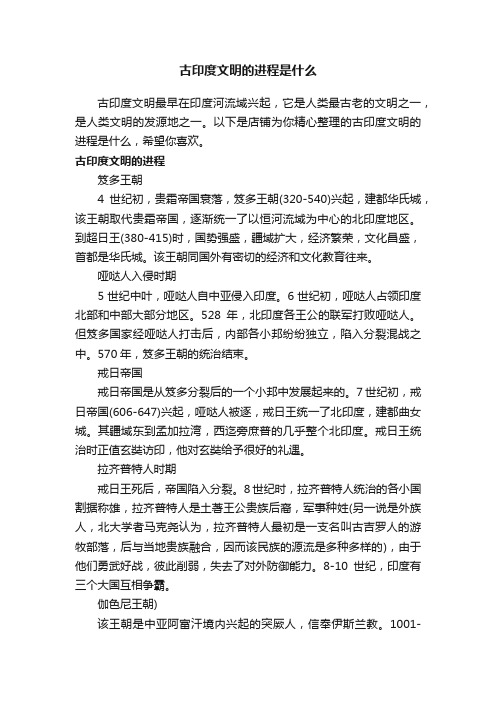 古印度文明的进程是什么

古印度文明最早在印度河流域兴起，它是人类最古老的文明之一，是人类文明的发源地之一。以下是店铺为你精心整理的古印度文明的进程是什么，希望你喜欢。

古印度文明的进程

笈多王朝

4 世纪初，贵霜帝国衰落，笈多王朝(320-540)兴起，建都华氏城，该王朝取代贵霜帝国，逐渐统一了以恒河流域为中心的北印度地区。到超日王(380-415)时，国势强盛，疆域扩大，经济繁荣，文化昌盛，首都是华氏城。该王朝同国外有密切的经济和文化教育往来。

哑哒人入侵时期

5 世纪中叶，哑哒人自中亚侵入印度。6 世纪初，哑哒人占领印度北部和中部大部分地区。528 年，北印度各王公的联军打败哑哒人。但笈多国家经哑哒人打击后，内部各小邦纷纷独立，陷入分裂混战之中。570 年，笈多王朝的统治结束。

戒日帝国

戒日帝国是从笈多分裂后的一个小邦中发展起来的。7 世纪初，戒日帝国(606-647)兴起，哑哒人被逐，戒日王统一了北印度，建都曲女城。其疆域东到孟加拉湾，西迄旁庶普的几乎整个北印度。戒日王统治时正值玄奘访印，他对玄奘给予很好的礼遇。

拉齐普特人时期

戒日王死后，帝国陷入分裂。8 世纪时，拉齐普特人统治的各小国割据称雄，拉齐普特人是土著王公贵族后裔，军事种姓(另一说是外族人，北大学者马克尧认为，拉齐普特人最初是一支名叫古吉罗人的游牧部落，后与当地贵族融合，因而该民族的源流是多种多样的)，由于他们勇武好战，彼此削弱，失去了对外防御能力。8-10 世纪，印度有三个大国互相争霸。

伽色尼王朝)

该王朝是中亚阿富汗境内兴起的突厥人，信奉伊斯兰教。1001-